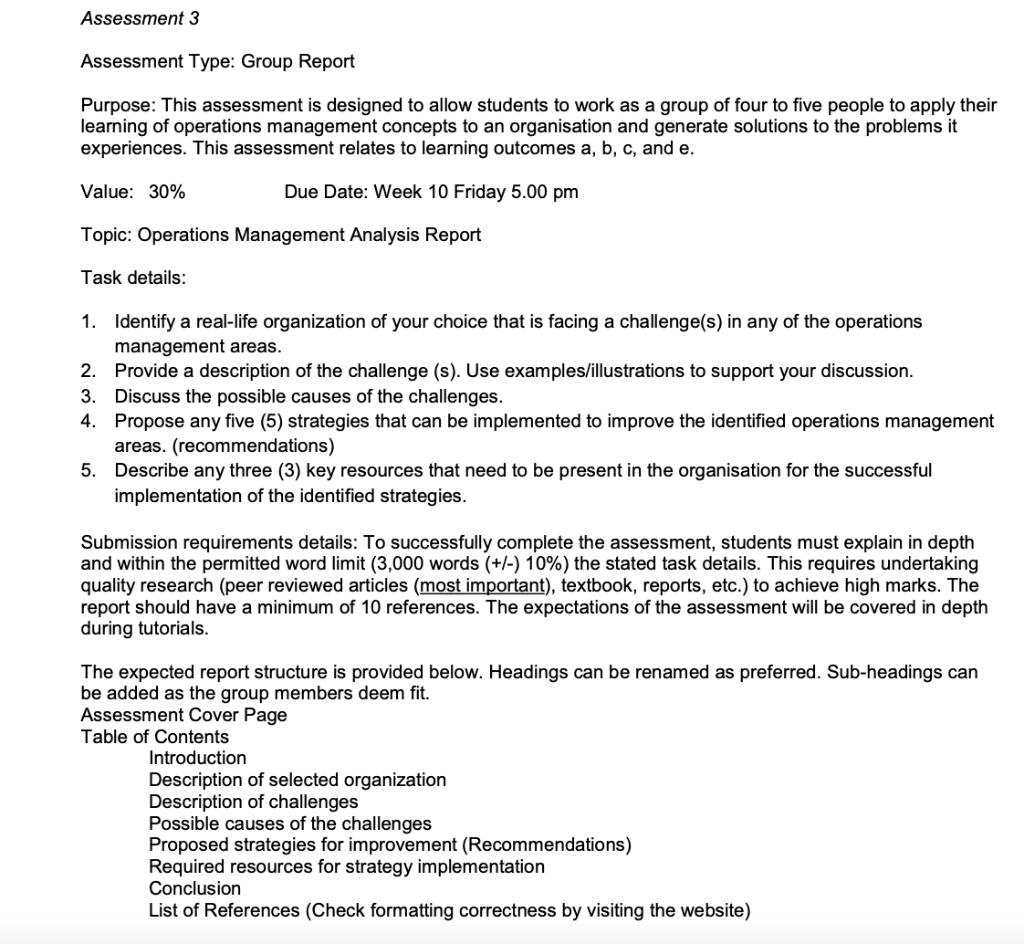 Assessment 3

Assessment Type: Group Report

Purpose: This assessment is designed to allow students to work as a group of four to five people to apply their learning of operations management concepts to an organisation and generate solutions to the problems it experiences. This assessment relates to learning outcomes a, b, c, and e.

Value: 30% Due Date: Week 10 Friday 5.00 pm

Topic: Operations Management Analysis Report

Task details:

1. Identify a real-life organization of your choice that is facing a challenge(s) in any of the operations management areas.
2. Provide a description of the challenge (s). Use examples/illustrations to support your discussion.
3. Discuss the possible causes of the challenges.
4. Propose any five (5) strategies that can be implemented to improve the identified operations management areas. (recommendations)
5. Describe any three (3) key resources that need to be present in the organisation for the successful implementation of the identified strategies.

Submission requirements details: To successfully complete the assessment, students must explain in depth and within the permitted word limit (3,000 words (+/-) 10%) the stated task details. This requires undertaking quality research (peer reviewed articles (most important), textbook, reports, etc.) to achieve high marks. The report should have a minimum of 10 references. The expectations of the assessment will be covered in depth during tutorials.

The expected report structure is provided below. Headings can be renamed as preferred. Sub-headings can be added as the group members deem fit.
Assessment Cover Page
Table of Contents
Introduction
Description of selected organization
Description of challenges
Possible causes of the challenges
Proposed strategies for improvement (Recommendations)
Required resources for strategy implementation
Conclusion
List of References (Check formatting correctness by visiting the website)